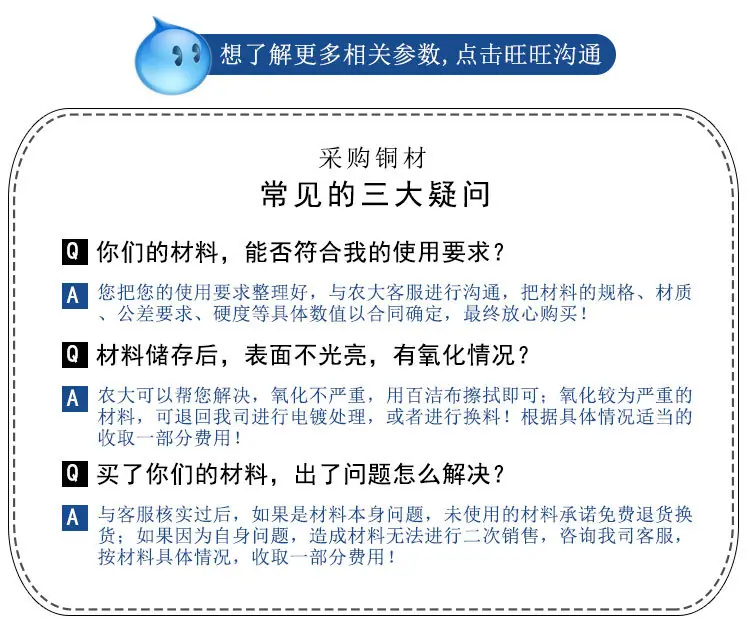 想了解更多相关参数，点击旺旺沟通

采购铜材
常见的三大疑问

Q 你们的材料，能否符合我的使用要求？

A 您把您的使用要求整理好，与农大客服进行沟通，把材料的规格、材质、公差要求、硬度等具体数值以合同确定，最终放心购买！

Q 材料储存后，表面不光亮，有氧化情况？

A 农大可以帮您解决，氧化不严重，用百洁布擦拭即可；氧化较为严重的材料，可退回我司进行电镀处理，或者进行换料！根据具体情况适当的收取一部分费用！

Q 买了你们的材料，出了问题怎么解决？

A 与客服核实过后，如果是材料本身问题，未使用的材料承诺免费退货换货；如果因为自身问题，造成材料无法进行二次销售，咨询我司客服，按材料具体情况，收取一部分费用！